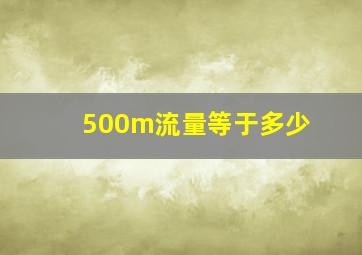 500m流量等于多少